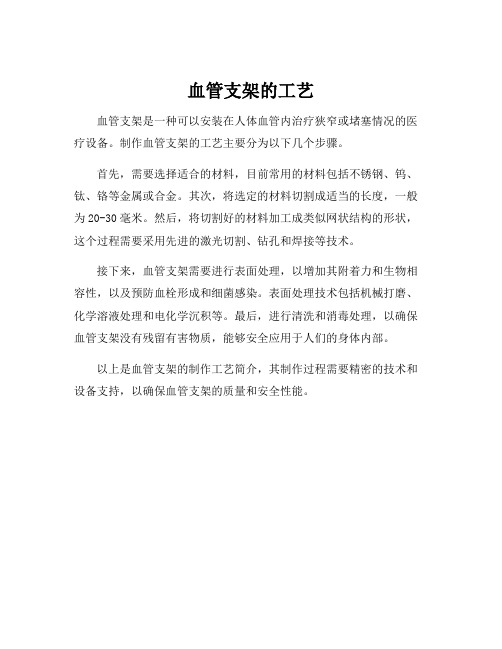 血管支架的工艺

血管支架是一种可以安装在人体血管内治疗狭窄或堵塞情况的医疗设备。制作血管支架的工艺主要分为以下几个步骤。

首先，需要选择适合的材料，目前常用的材料包括不锈钢、钨、钛、铬等金属或合金。其次，将选定的材料切割成适当的长度，一般为20-30毫米。然后，将切割好的材料加工成类似网状结构的形状，这个过程需要采用先进的激光切割、钻孔和焊接等技术。

接下来，血管支架需要进行表面处理，以增加其附着力和生物相容性，以及预防血栓形成和细菌感染。表面处理技术包括机械打磨、化学溶液处理和电化学沉积等。最后，进行清洗和消毒处理，以确保血管支架没有残留有害物质，能够安全应用于人们的身体内部。

以上是血管支架的制作工艺简介，其制作过程需要精密的技术和设备支持，以确保血管支架的质量和安全性能。